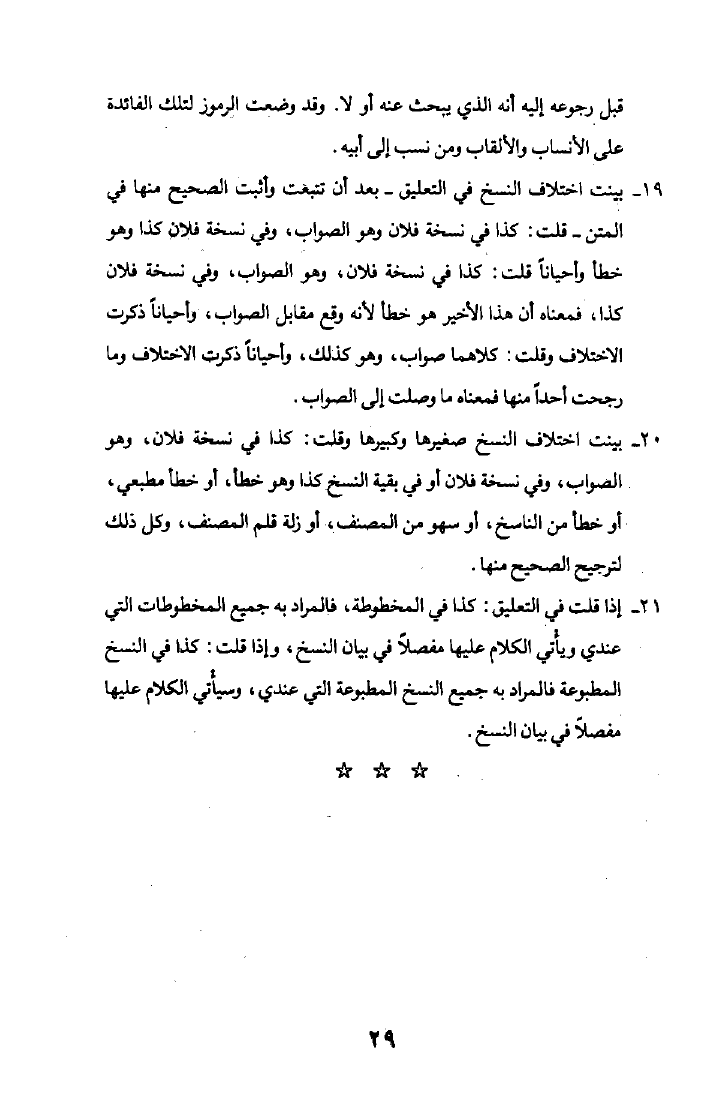 قبل رجوعه إليه أنه الذي يبحث عنه أو لا. وقد وضعت الرموز لتلك الفائدة على الأنساب والألقاب ومن نسب إلى أبيه.

١٩ـ بينت اختلاف النسخ في التعليق ـ بعد أن تتبعت وأثبت الصحيح منها في المتن ـ قلت: كذا في نسخة فلان وهو الصواب، وفي نسخة فلان كذا وهو خطأ وأحياناً قلت: كذا في نسخة فلان، وهو الصواب، وفي نسخة فلان كذا، فمعناه أن هذا الأخير هو خطأ لأنه وقع مقابل الصواب، وأحياناً ذكرت الاختلاف وقلت: كلاهما صواب، وهو كذلك، وأحياناً ذكرت الاختلاف وما رجحت أحداً منها فمعناه ما وصلت إلى الصواب.

٢٠ـ بينت اختلاف النسخ صغيرها وكبيرها وقلت: كذا في نسخة فلان، وهو الصواب، وفي نسخة فلان أو في بقية النسخ كذا وهو خطأ، أو خطأ مطبعي، أو خطأ من الناسخ، أو سهو من المصنف، أو زلة قلم المصنف، وكل ذلك لترجيح الصحيح منها.

٢١ـ إذا قلت في التعليق: كذا في المخطوطة، فالمراد به جميع المخطوطات التي عندي ويأتي الكلام عليها مفصلاً في بيان النسخ، وإذا قلت: كذا في النسخ المطبوعة فالمراد به جميع النسخ المطبوعة التي عندي، وسيأتي الكلام عليها مفصلاً في بيان النسخ.

☆ ☆ ☆

٢٩